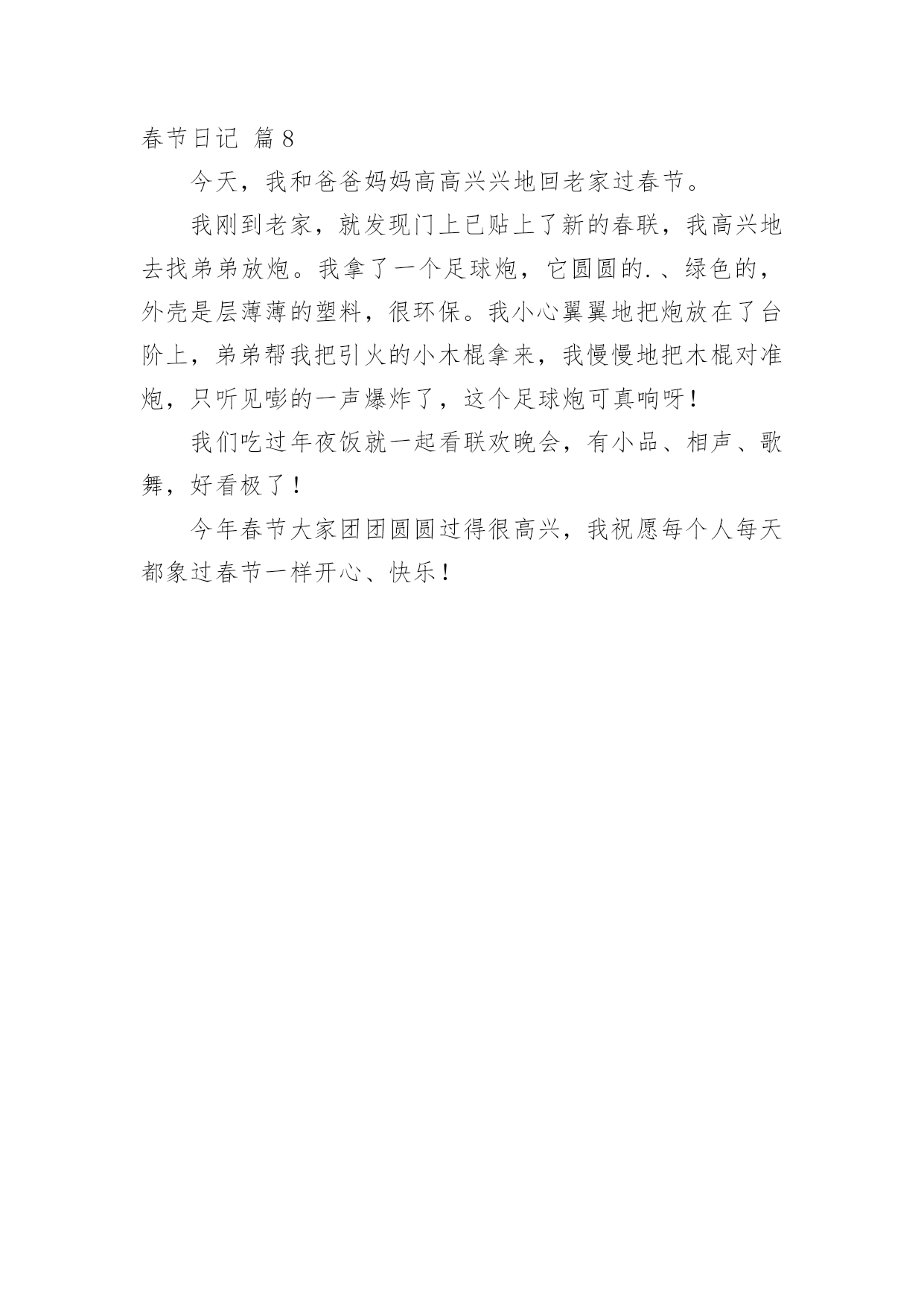 春节日记 篇8

今天，我和爸爸妈妈高高兴兴地回老家过春节。

我刚到老家，就发现门上已贴上了新的春联，我高兴地去找弟弟放炮。我拿了一个足球炮，它圆圆的.、绿色的，外壳是层薄薄的塑料，很环保。我小心翼翼地把炮放在了台阶上，弟弟帮我把引火的小木棍拿来，我慢慢地把木棍对准炮，只听见嘭的一声爆炸了，这个足球炮可真响呀！

我们吃过年夜饭就一起看联欢晚会，有小品、相声、歌舞，好看极了！

今年春节大家团团圆圆过得很高兴，我祝愿每个人每天都象过春节一样开心、快乐！